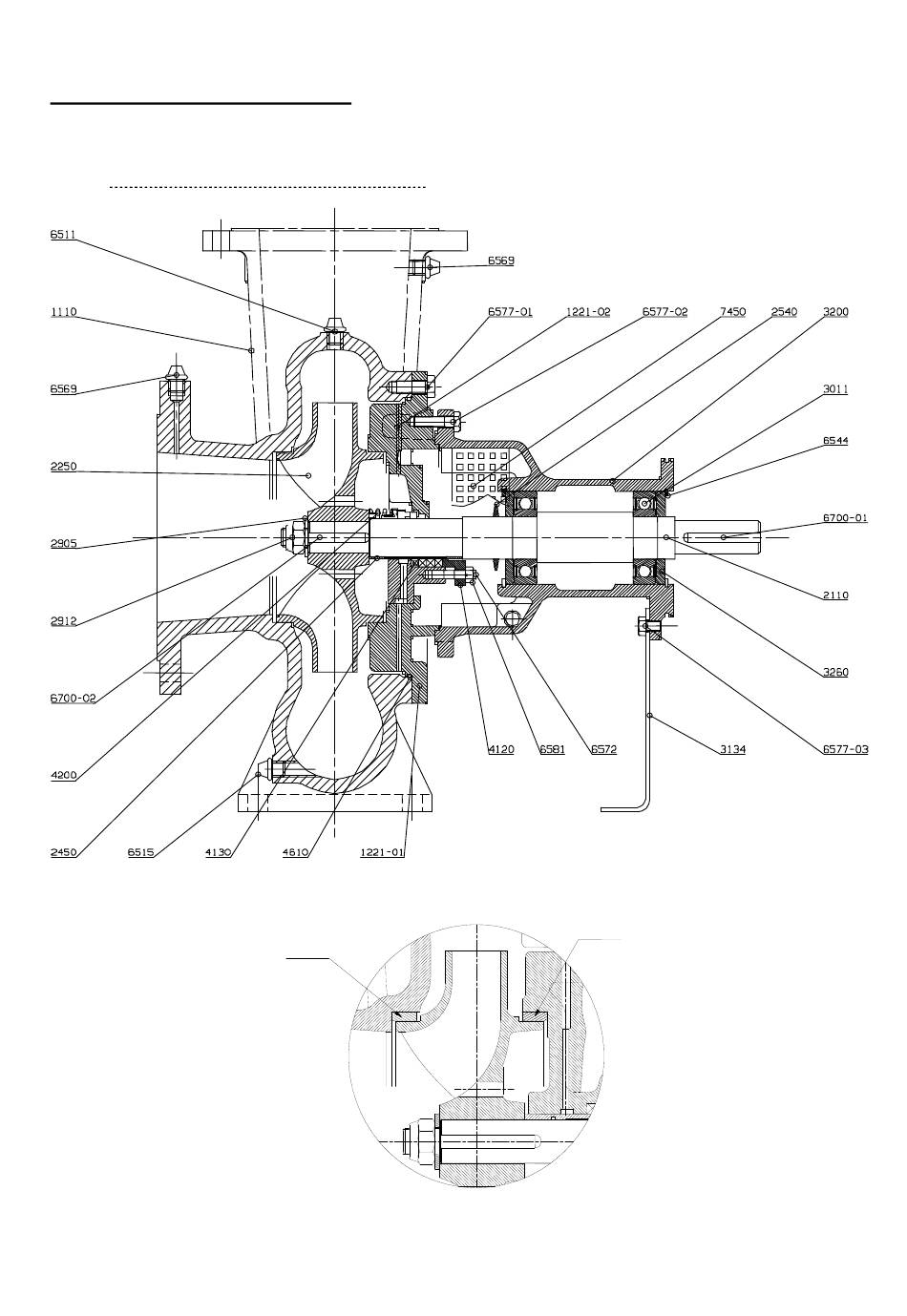 6511
6569
1110
6577-01
1221-02
6577-02
7450
2540
3200
6569
3011
6544
2250
6700-01
2905
2110
2912
3260
6700-02
4120
6581
6572
3134
6577-03
4200
2450
6515
4130
4610
1221-01